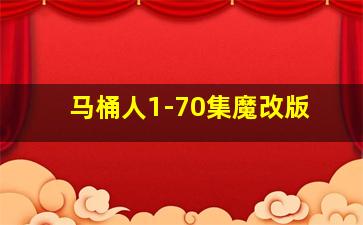 马桶人1-70集魔改版